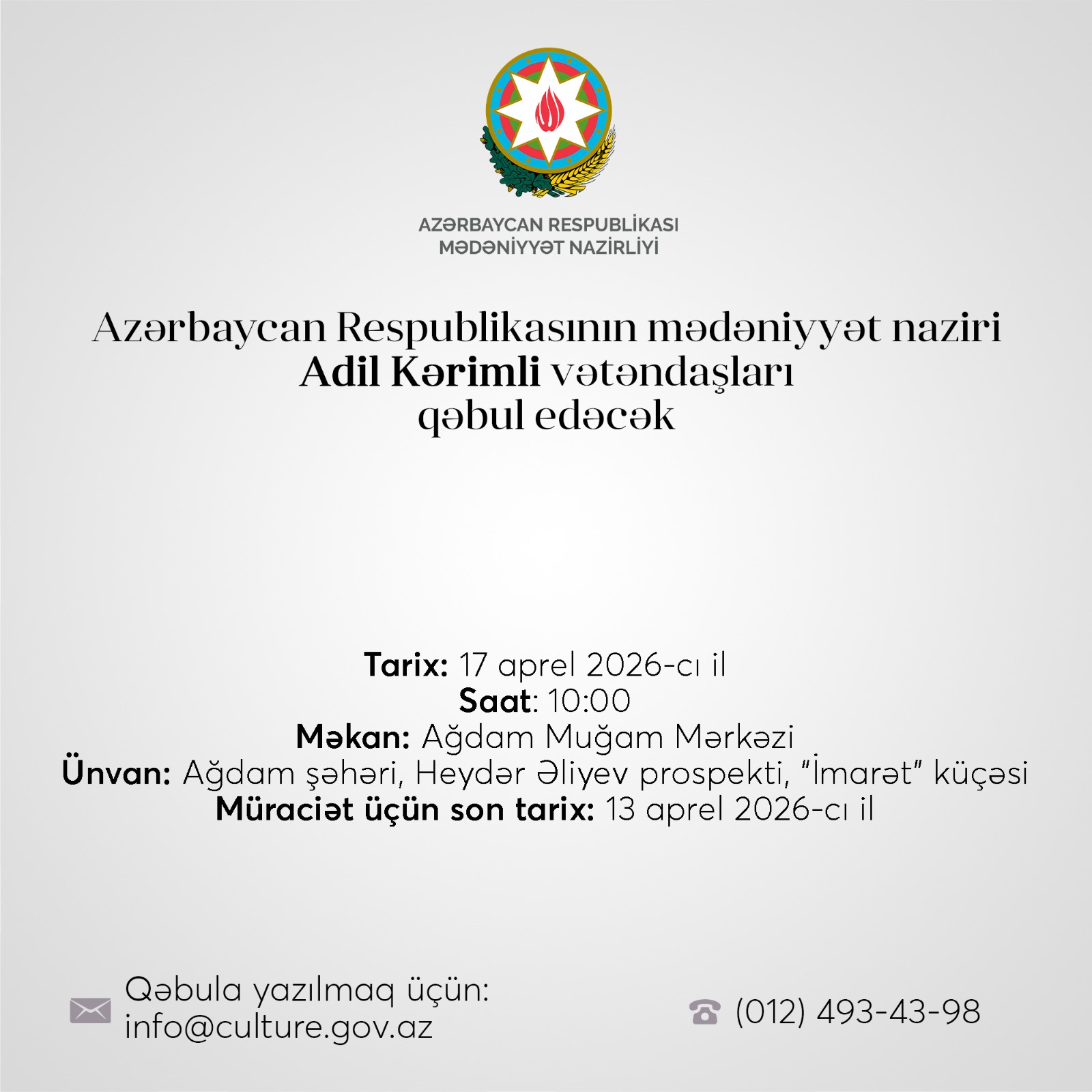 AZƏRBAYCAN RESPUBLİKASI
MƏDƏNİYYƏT NAZİRLİYİ

Azərbaycan Respublikasının mədəniyyət naziri
Adil Kərimli vətəndaşları
qəbul edəcək

Tarix: 17 aprel 2026-cı il
Saat: 10:00
Məkan: Ağdam Muğam Mərkəzi
Ünvan: Ağdam şəhəri, Heydər Əliyev prospekti, "İmarət" küçəsi
Müraciət üçün son tarix: 13 aprel 2026-cı il

Qəbula yazılmaq üçün:
info@culture.gov.az

(012) 493-43-98